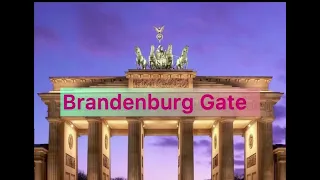 Brandenburg Gate